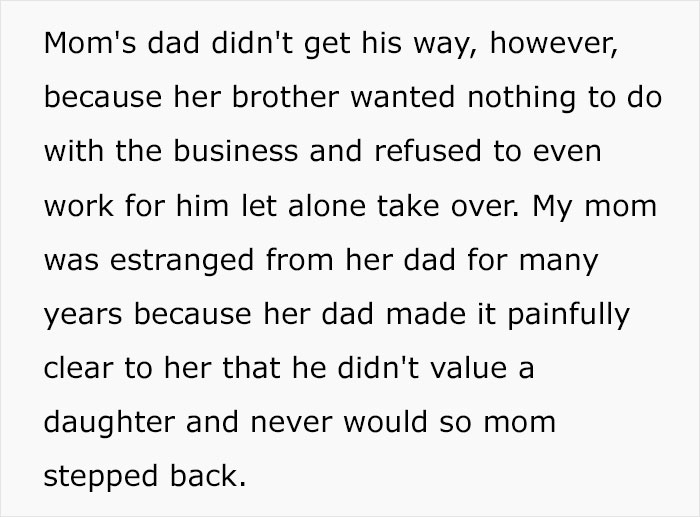 Mom's dad didn't get his way, however, because her brother wanted nothing to do with the business and refused to even work for him let alone take over. My mom was estranged from her dad for many years because her dad made it painfully clear to her that he didn't value a daughter and never would so mom stepped back.